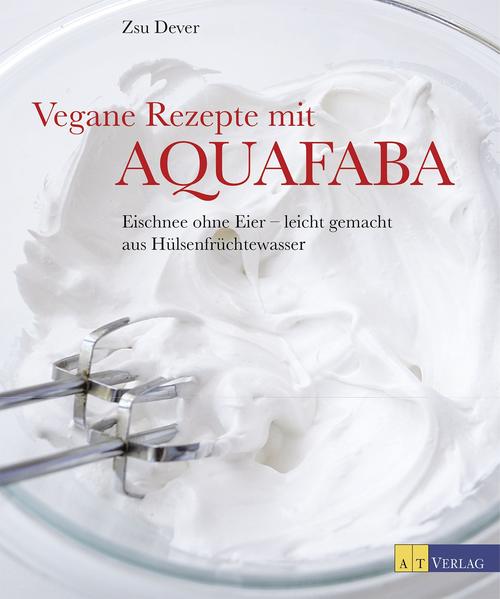 Zsu Dever

Vegane Rezepte mit
AQUAFABA

Eischnee ohne Eier – leicht gemacht aus Hülsenfrüchtewasser

AT VERLAG